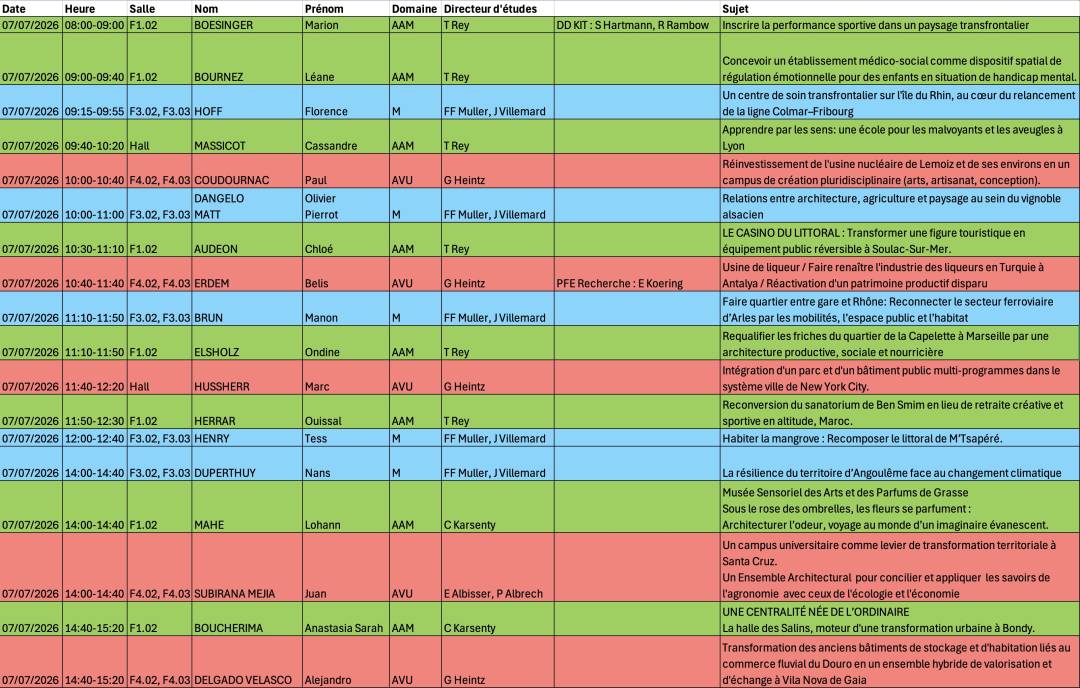 | Date | Heure | Salle | Nom | Prénom | Domaine | Directeur d'études | | Sujet |
|---|---|---|---|---|---|---|---|---|
| 07/07/2026 | 08:00-09:00 | F1.02 | BOESINGER | Marion | AAM | T Rey | DD KIT : S Hartmann, R Rambow | Inscrire la performance sportive dans un paysage transfrontalier |
| 07/07/2026 | 09:00-09:40 | F1.02 | BOURNEZ | Léane | AAM | T Rey | | Concevoir un établissement médico-social comme dispositif spatial de régulation émotionnelle pour des enfants en situation de handicap mental. |
| 07/07/2026 | 09:15-09:55 | F3.02, F3.03 | HOFF | Florence | M | FF Muller, J Villemard | | Un centre de soin transfrontalier sur l'île du Rhin, au cœur du relancement de la ligne Colmar–Fribourg |
| 07/07/2026 | 09:40-10:20 | Hall | MASSICOT | Cassandre | AAM | T Rey | | Apprendre par les sens: une école pour les malvoyants et les aveugles à Lyon |
| 07/07/2026 | 10:00-10:40 | F4.02, F4.03 | COUDOURNAC | Paul | AVU | G Heintz | | Réinvestissement de l'usine nucléaire de Lemoiz et de ses environs en un campus de création pluridisciplinaire (arts, artisanat, conception). |
| 07/07/2026 | 10:00-11:00 | F3.02, F3.03 | DANGELO MATT | Olivier Pierrot | M | FF Muller, J Villemard | | Relations entre architecture, agriculture et paysage au sein du vignoble alsacien |
| 07/07/2026 | 10:30-11:10 | F1.02 | AUDEON | Chloé | AAM | T Rey | | LE CASINO DU LITTORAL : Transformer une figure touristique en équipement public réversible à Soulac-Sur-Mer. |
| 07/07/2026 | 10:40-11:40 | F4.02, F4.03 | ERDEM | Belis | AVU | G Heintz | PFE Recherche : E Koering | Usine de liqueur / Faire renaître l'industrie des liqueurs en Turquie à Antalya / Réactivation d'un patrimoine productif disparu |
| 07/07/2026 | 11:10-11:50 | F3.02, F3.03 | BRUN | Manon | M | FF Muller, J Villemard | | Faire quartier entre gare et Rhône: Reconnecter le secteur ferroviaire d'Arles par les mobilités, l'espace public et l'habitat |
| 07/07/2026 | 11:10-11:50 | F1.02 | ELSHOLZ | Ondine | AAM | T Rey | | Requalifier les friches du quartier de la Capelette à Marseille par une architecture productive, sociale et nourricière |
| 07/07/2026 | 11:40-12:20 | Hall | HUSSHERR | Marc | AVU | G Heintz | | Intégration d'un parc et d'un bâtiment public multi-programmes dans le système ville de New York City. |
| 07/07/2026 | 11:50-12:30 | F1.02 | HERRAR | Ouissal | AAM | T Rey | | Reconversion du sanatorium de Ben Smim en lieu de retraite créative et sportive en altitude, Maroc. |
| 07/07/2026 | 12:00-12:40 | F3.02, F3.03 | HENRY | Tess | M | FF Muller, J Villemard | | Habiter la mangrove : Recomposer le littoral de M'Tsapéré. |
| 07/07/2026 | 14:00-14:40 | F3.02, F3.03 | DUPERTHUY | Nans | M | FF Muller, J Villemard | | La résilience du territoire d'Angoulême face au changement climatique |
| 07/07/2026 | 14:00-14:40 | F1.02 | MAHE | Lohann | AAM | C Karsenty | | Musée Sensoriel des Arts et des Parfums de Grasse Sous le rose des ombrelles, les fleurs se parfument : Architecturer l'odeur, voyage au monde d'un imaginaire évanescent. |
| 07/07/2026 | 14:00-14:40 | F4.02, F4.03 | SUBIRANA MEJIA | Juan | AVU | E Albisser, P Albrech | | Un campus universitaire comme levier de transformation territoriale à Santa Cruz. Un Ensemble Architectural pour concilier et appliquer les savoirs de l'agronomie avec ceux de l'écologie et l'économie |
| 07/07/2026 | 14:40-15:20 | F1.02 | BOUCHERIMA | Anastasia Sarah | AAM | C Karsenty | | UNE CENTRALITÉ NÉE DE L'ORDINAIRE La halle des Salins, moteur d'une transformation urbaine à Bondy. |
| 07/07/2026 | 14:40-15:20 | F4.02, F4.03 | DELGADO VELASCO | Alejandro | AVU | G Heintz | | Transformation des anciens bâtiments de stockage et d'habitation liés au commerce fluvial du Douro en un ensemble hybride de valorisation et d'échange à Vila Nova de Gaia |